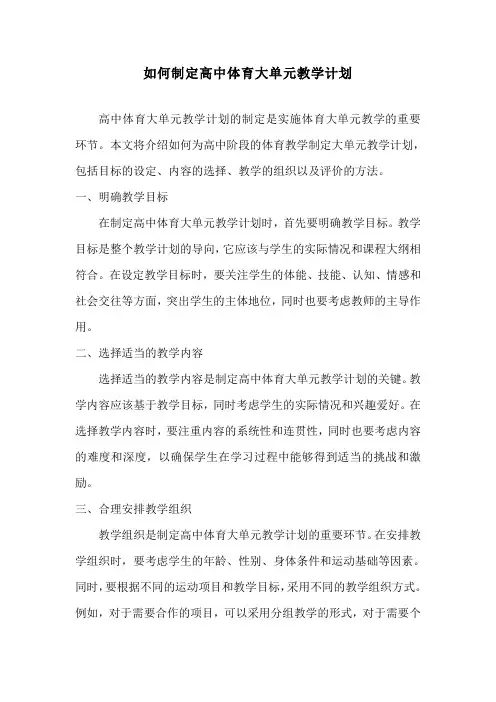 如何制定高中体育大单元教学计划

高中体育大单元教学计划的制定是实施体育大单元教学的重要环节。本文将介绍如何为高中阶段的体育教学制定大单元教学计划，包括目标的设定、内容的选择、教学的组织以及评价的方法。

一、明确教学目标

在制定高中体育大单元教学计划时，首先要明确教学目标。教学目标是整个教学计划的导向，它应该与学生的实际情况和课程大纲相符合。在设定教学目标时，要关注学生的体能、技能、认知、情感和社会交往等方面，突出学生的主体地位，同时也要考虑教师的主导作用。

二、选择适当的教学内容

选择适当的教学内容是制定高中体育大单元教学计划的关键。教学内容应该基于教学目标，同时考虑学生的实际情况和兴趣爱好。在选择教学内容时，要注重内容的系统性和连贯性，同时也要考虑内容的难度和深度，以确保学生在学习过程中能够得到适当的挑战和激励。

三、合理安排教学组织

教学组织是制定高中体育大单元教学计划的重要环节。在安排教学组织时，要考虑学生的年龄、性别、身体条件和运动基础等因素。同时，要根据不同的运动项目和教学目标，采用不同的教学组织方式。例如，对于需要合作的项目，可以采用分组教学的形式，对于需要个